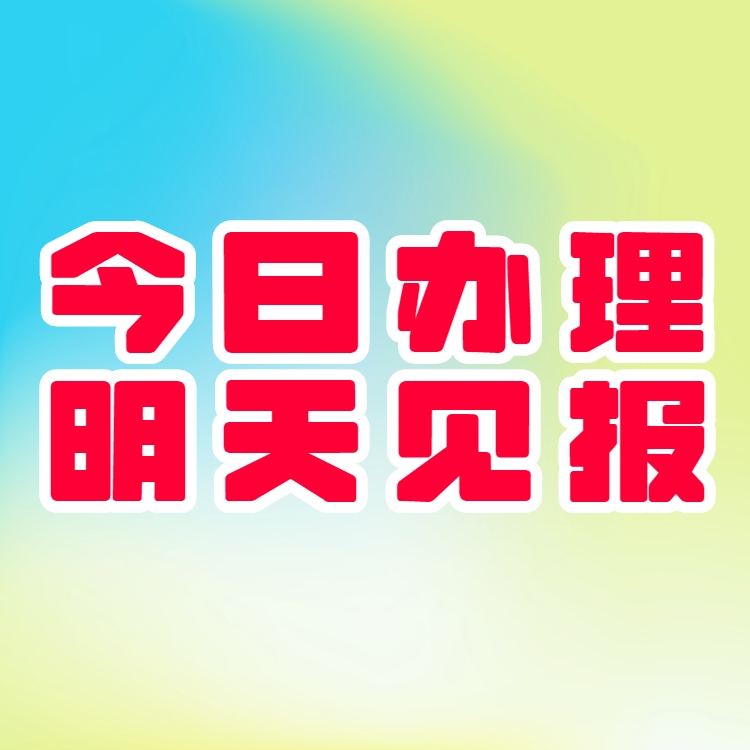 今日办理
明天见报